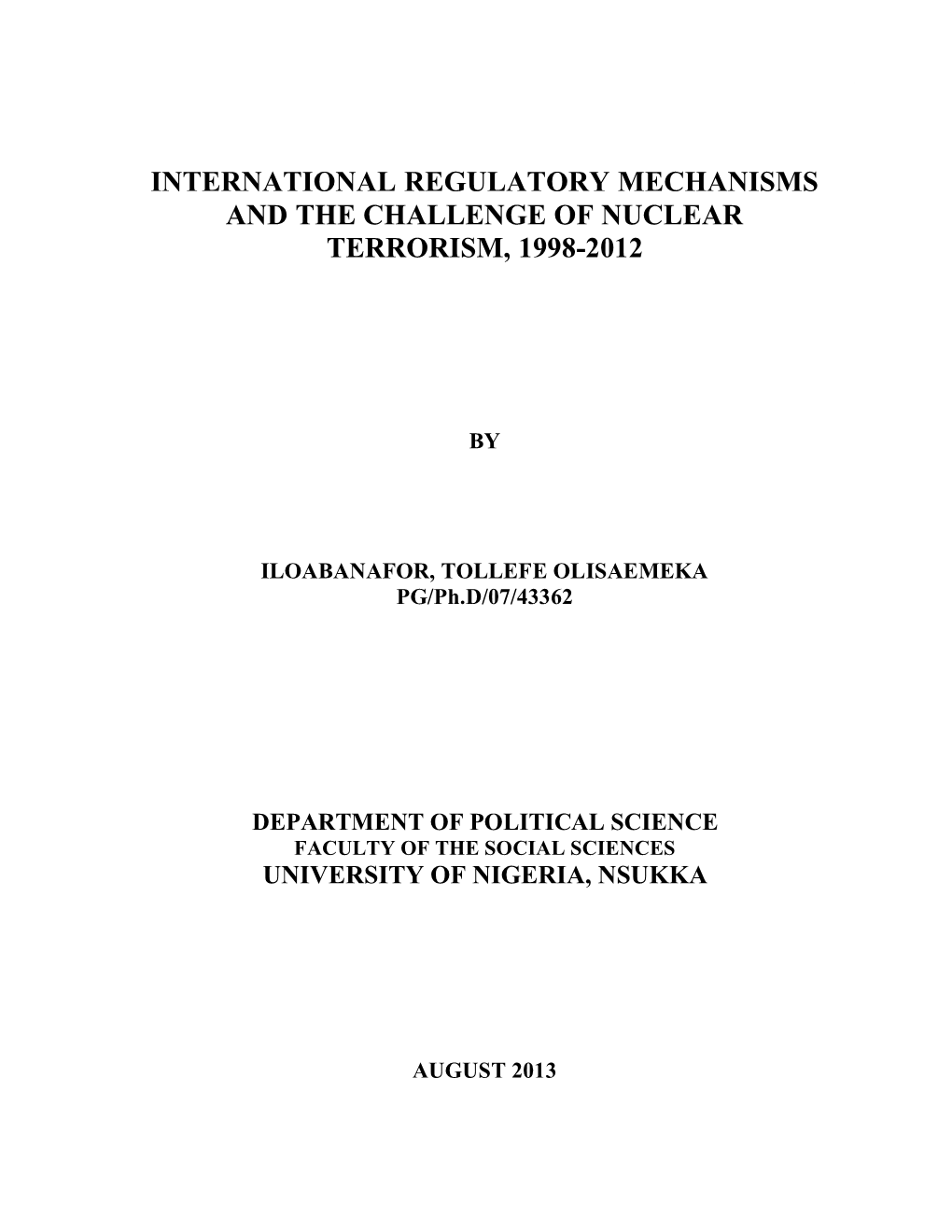 INTERNATIONAL REGULATORY MECHANISMS AND THE CHALLENGE OF NUCLEAR TERRORISM, 1998-2012

BY

ILOABANAFOR, TOLLEFE OLISAEMEKA
PG/Ph.D/07/43362

DEPARTMENT OF POLITICAL SCIENCE
FACULTY OF THE SOCIAL SCIENCES
UNIVERSITY OF NIGERIA, NSUKKA

AUGUST 2013